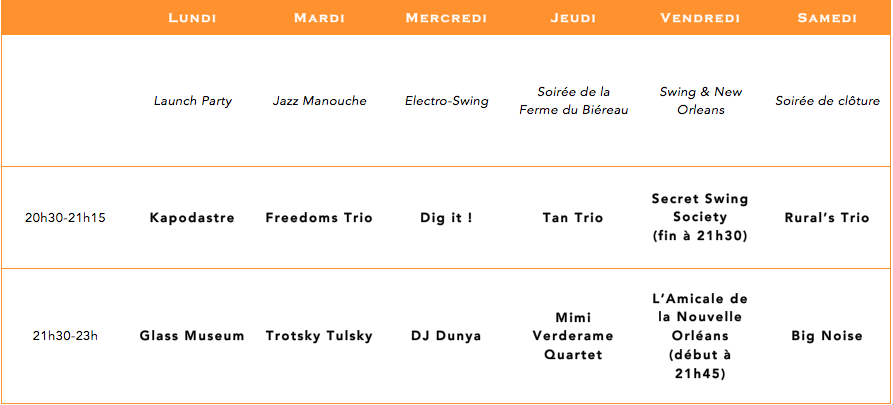 |  | Lundi | Mardi | Mercredi | Jeudi | Vendredi | Samedi |
|---|---|---|---|---|---|---|
|  | Launch Party | Jazz Manouche | Electro-Swing | Soirée de la Ferme du Biéreau | Swing & New Orleans | Soirée de clôture |
| 20h30-21h15 | Kapodastre | Freedoms Trio | Dig it ! | Tan Trio | Secret Swing Society (fin à 21h30) | Rural's Trio |
| 21h30-23h | Glass Museum | Trotsky Tulsky | DJ Dunya | Mimi Verderame Quartet | L'Amicale de la Nouvelle Orléans (début à 21h45) | Big Noise |